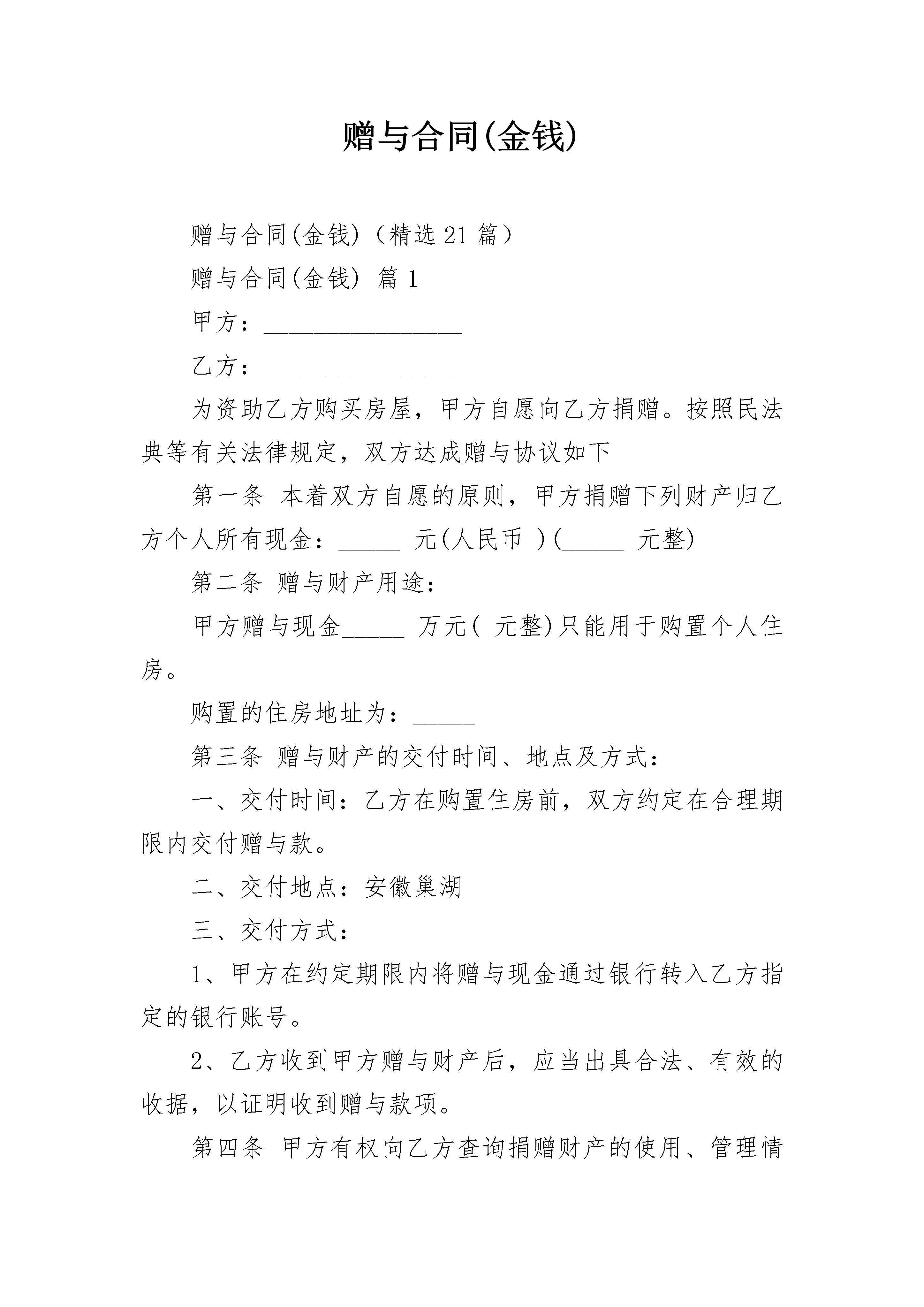 赠与合同(金钱)

赠与合同(金钱)（精选21篇）

赠与合同(金钱) 篇1

甲方：________________

乙方：________________

为资助乙方购买房屋，甲方自愿向乙方捐赠。按照民法典等有关法律规定，双方达成赠与协议如下

第一条 本着双方自愿的原则，甲方捐赠下列财产归乙方个人所有现金：_____ 元(人民币 )(_____ 元整)

第二条 赠与财产用途：

甲方赠与现金_____ 万元( 元整)只能用于购置个人住房。

购置的住房地址为：_____

第三条 赠与财产的交付时间、地点及方式：

一、交付时间：乙方在购置住房前，双方约定在合理期限内交付赠与款。

二、交付地点：安徽巢湖

三、交付方式：

1、甲方在约定期限内将赠与现金通过银行转入乙方指定的银行账号。

2、乙方收到甲方赠与财产后，应当出具合法、有效的收据，以证明收到赠与款项。

第四条 甲方有权向乙方查询捐赠财产的使用、管理情